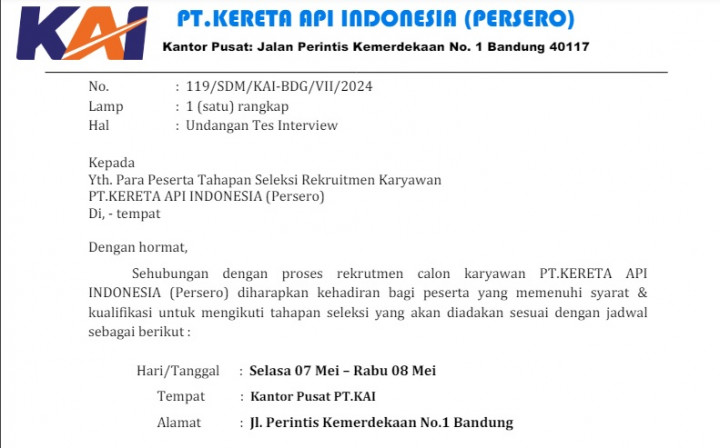 KAI

PT.KERETA API INDONESIA (PERSERO)

Kantor Pusat: Jalan Perintis Kemerdekaan No. 1 Bandung 40117

No. : 119/SDM/KAI-BDG/VII/2024
Lamp : 1 (satu) rangkap
Hal : Undangan Tes Interview

Kepada
Yth. Para Peserta Tahapan Seleksi Rekruitmen Karyawan
PT.KERETA API INDONESIA (Persero)
Di, - tempat

Dengan hormat,

Sehubungan dengan proses rekrutmen calon karyawan PT.KERETA API INDONESIA (Persero) diharapkan kehadiran bagi peserta yang memenuhi syarat & kualifikasi untuk mengikuti tahapan seleksi yang akan diadakan sesuai dengan jadwal sebagai berikut :

Hari/Tanggal : Selasa 07 Mei – Rabu 08 Mei
Tempat : Kantor Pusat PT.KAI
Alamat : Jl. Perintis Kemerdekaan No.1 Bandung